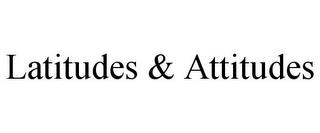 Latitudes & Attitudes